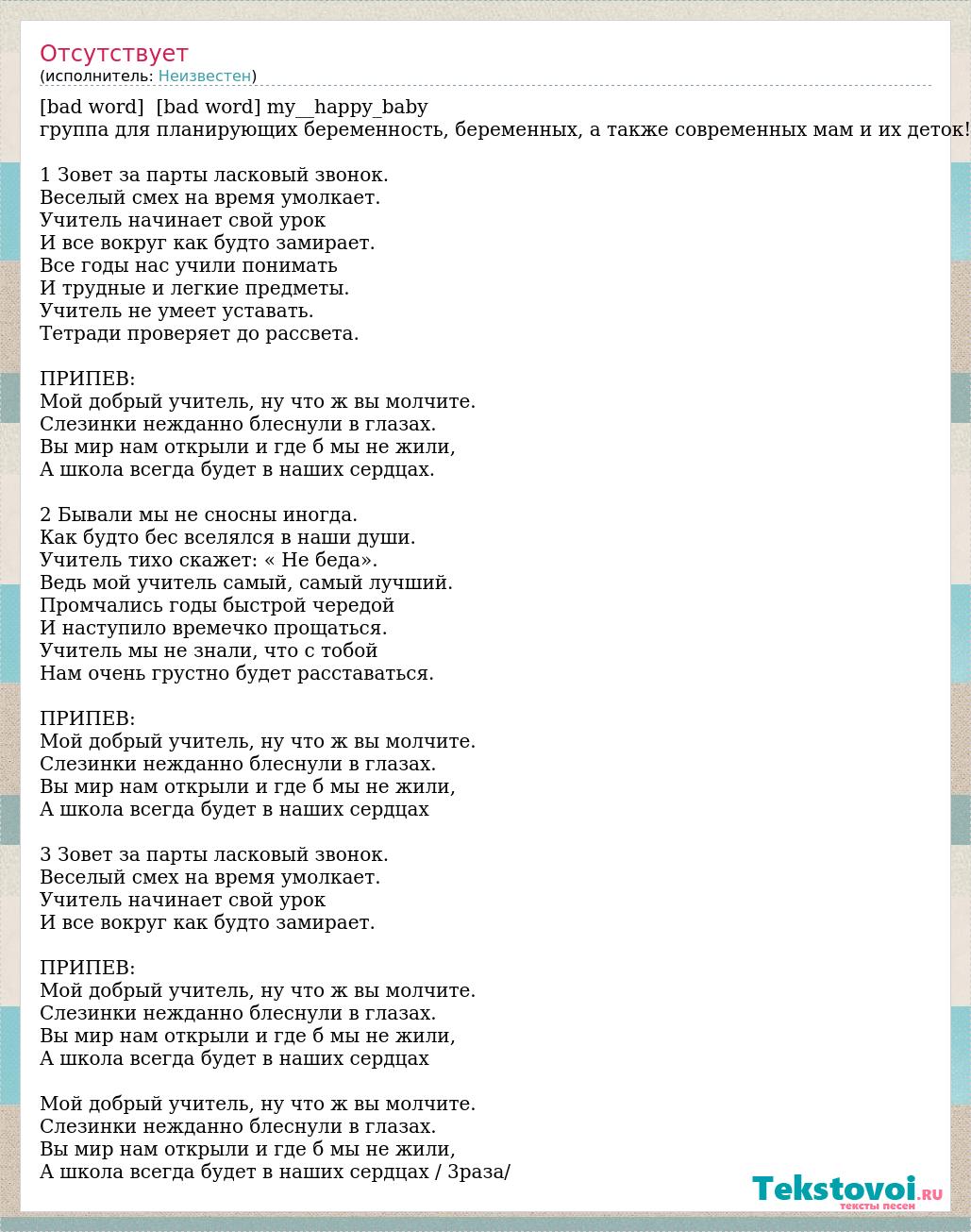 Отсутствует
(исполнитель: Неизвестен)

[bad word] [bad word] my__happy_baby
группа для планирующих беременность, беременных, а также современных мам и их деток!

1 Зовет за парты ласковый звонок.
Веселый смех на время умолкает.
Учитель начинает свой урок
И все вокруг как будто замирает.
Все годы нас учили понимать
И трудные и легкие предметы.
Учитель не умеет уставать.
Тетради проверяет до рассвета.

ПРИПЕВ:
Мой добрый учитель, ну что ж вы молчите.
Слезинки нежданно блеснули в глазах.
Вы мир нам открыли и где б мы не жили,
А школа всегда будет в наших сердцах.

2 Бывали мы не сносны иногда.
Как будто бес вселялся в наши души.
Учитель тихо скажет: « Не беда».
Ведь мой учитель самый, самый лучший.
Промчались годы быстрой чередой
И наступило времечко прощаться.
Учитель мы не знали, что с тобой
Нам очень грустно будет расставаться.

ПРИПЕВ:
Мой добрый учитель, ну что ж вы молчите.
Слезинки нежданно блеснули в глазах.
Вы мир нам открыли и где б мы не жили,
А школа всегда будет в наших сердцах

3 Зовет за парты ласковый звонок.
Веселый смех на время умолкает.
Учитель начинает свой урок
И все вокруг как будто замирает.

ПРИПЕВ:
Мой добрый учитель, ну что ж вы молчите.
Слезинки нежданно блеснули в глазах.
Вы мир нам открыли и где б мы не жили,
А школа всегда будет в наших сердцах

Мой добрый учитель, ну что ж вы молчите.
Слезинки нежданно блеснули в глазах.
Вы мир нам открыли и где б мы не жили,
А школа всегда будет в наших сердцах / 3раза/

Tekstovoi.ru
тексты песен